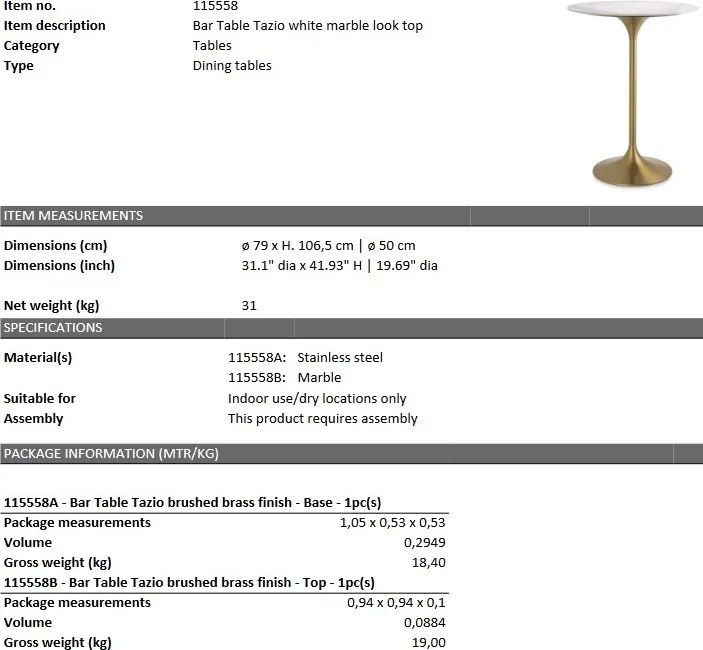 Item no.
115558
Item description
Bar Table Tazio white marble look top
Category
Tables
Type
Dining tables

ITEM MEASUREMENTS

Dimensions (cm)
ø 79 x H. 106,5 cm | ø 50 cm
Dimensions (inch)
31.1" dia x 41.93" H | 19.69" dia

Net weight (kg)
31

SPECIFICATIONS

Material(s)
115558A: Stainless steel
115558B: Marble
Suitable for
Indoor use/dry locations only
Assembly
This product requires assembly

PACKAGE INFORMATION (MTR/KG)

115558A - Bar Table Tazio brushed brass finish - Base - 1pc(s)
Package measurements
1,05 x 0,53 x 0,53
Volume
0,2949
Gross weight (kg)
18,40
115558B - Bar Table Tazio brushed brass finish - Top - 1pc(s)
Package measurements
0,94 x 0,94 x 0,1
Volume
0,0884
Gross weight (kg)
19,00